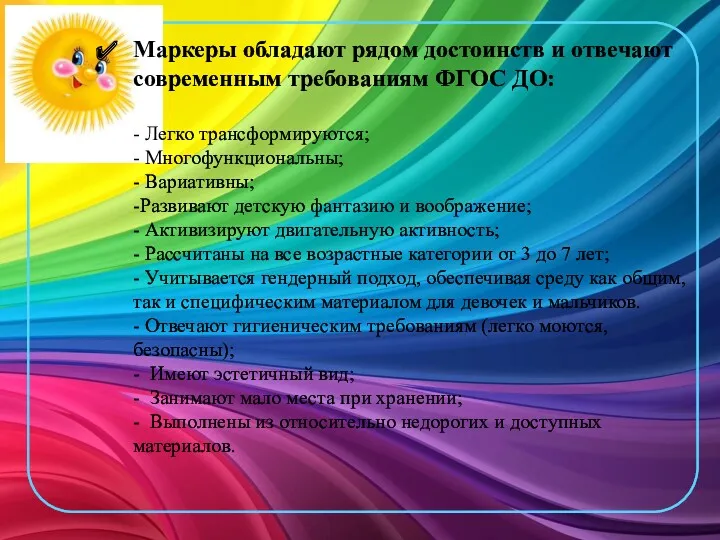 Маркеры обладают рядом достоинств и отвечают современным требованиям ФГОС ДО:

- Легко трансформируются;
- Многофункциональны;
- Вариативны;
-Развивают детскую фантазию и воображение;
- Активизируют двигательную активность;
- Рассчитаны на все возрастные категории от 3 до 7 лет;
- Учитывается гендерный подход, обеспечивая среду как общим, так и специфическим материалом для девочек и мальчиков.
- Отвечают гигиеническим требованиям (легко моются, безопасны);
- Имеют эстетичный вид;
- Занимают мало места при хранении;
- Выполнены из относительно недорогих и доступных материалов.